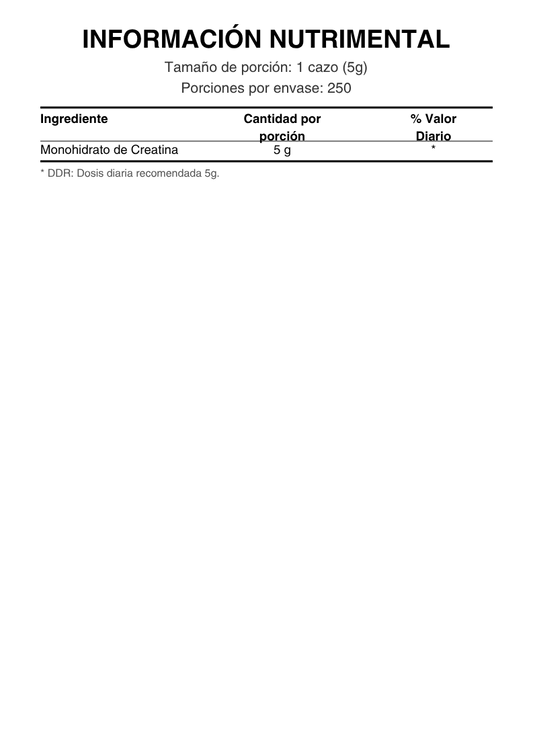 INFORMACIÓN NUTRIMENTAL

Tamaño de porción: 1 cazo (5g)

Porciones por envase: 250

| Ingrediente | Cantidad por porción | % Valor Diario |
|---|---|---|
| Monohidrato de Creatina | 5 g | * |

* DDR: Dosis diaria recomendada 5g.